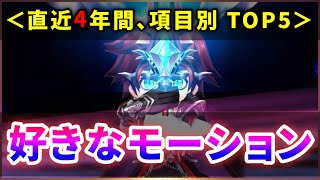 ＜直近4年間、項目別 TOP5＞

好きなモーション